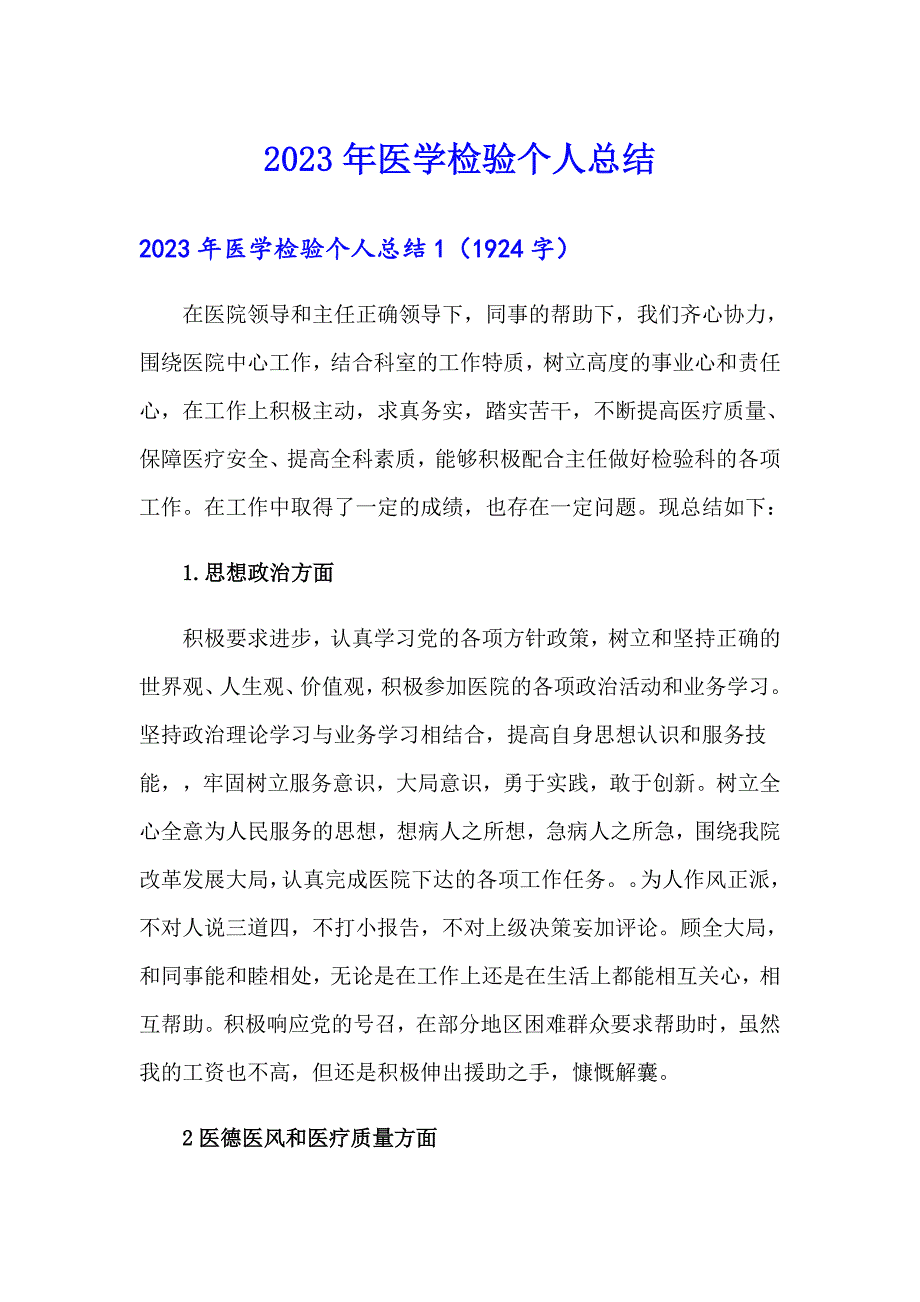 2023年医学检验个人总结

2023年医学检验个人总结1（1924字）

在医院领导和主任正确领导下，同事的帮助下，我们齐心协力，围绕医院中心工作，结合科室的工作特质，树立高度的事业心和责任心，在工作上积极主动，求真务实，踏实苦干，不断提高医疗质量、保障医疗安全、提高全科素质，能够积极配合主任做好检验科的各项工作。在工作中取得了一定的成绩，也存在一定问题。现总结如下：

1.思想政治方面

积极要求进步，认真学习党的各项方针政策，树立和坚持正确的世界观、人生观、价值观，积极参加医院的各项政治活动和业务学习。坚持政治理论学习与业务学习相结合，提高自身思想认识和服务技能，，牢固树立服务意识，大局意识，勇于实践，敢于创新。树立全心全意为人民服务的思想，想病人之所想，急病人之所急，围绕我院改革发展大局，认真完成医院下达的各项工作任务。。为人作风正派，不对人说三道四，不打小报告，不对上级决策妄加评论。顾全大局，和同事能和睦相处，无论是在工作上还是在生活上都能相互关心，相互帮助。积极响应党的号召，在部分地区困难群众要求帮助时，虽然我的工资也不高，但还是积极伸出援助之手，慷慨解囊。

2医德医风和医疗质量方面